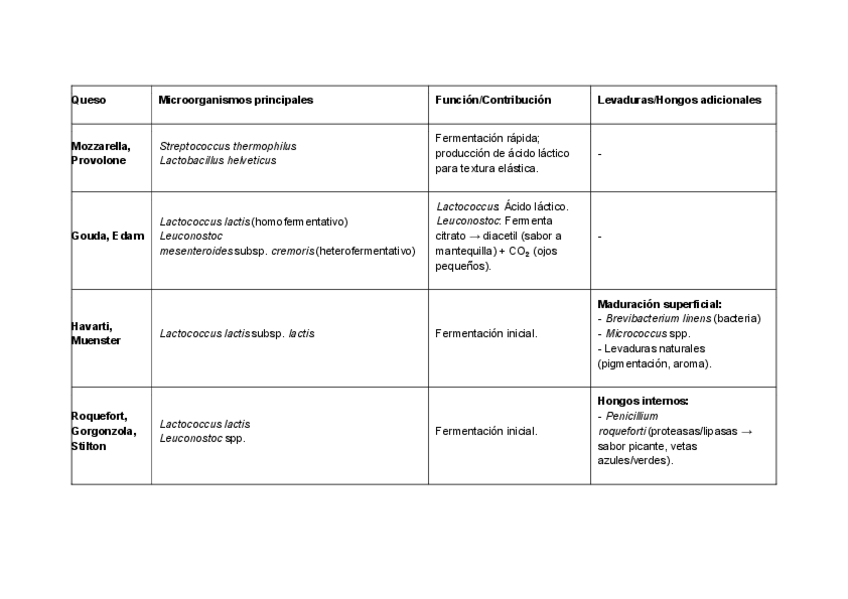 | Queso | Microorganismos principales | Función/Contribución | Levaduras/Hongos adicionales |
|---|---|---|---|
| Mozzarella, Provolone | Streptococcus thermophilus Lactobacillus helveticus | Fermentación rápida; producción de ácido láctico para textura elástica. | - |
| Gouda, Edam | Lactococcus lactis (homofermentativo) Leuconostoc mesenteroides subsp. cremoris (heterofermentativo) | Lactococcus: Ácido láctico. Leuconostoc: Fermenta citrato → diacetil (sabor a mantequilla) + $CO_2$ (ojos pequeños). | - |
| Havarti, Muenster | Lactococcus lactis subsp. lactis | Fermentación inicial. | Maduración superficial: - Brevibacterium linens (bacteria) - Micrococcus spp. - Levaduras naturales (pigmentación, aroma). |
| Roquefort, Gorgonzola, Stilton | Lactococcus lactis Leuconostoc spp. | Fermentación inicial. | Hongos internos: - Penicillium roqueforti (proteasas/lipasas → sabor picante, vetas azules/verdes). |